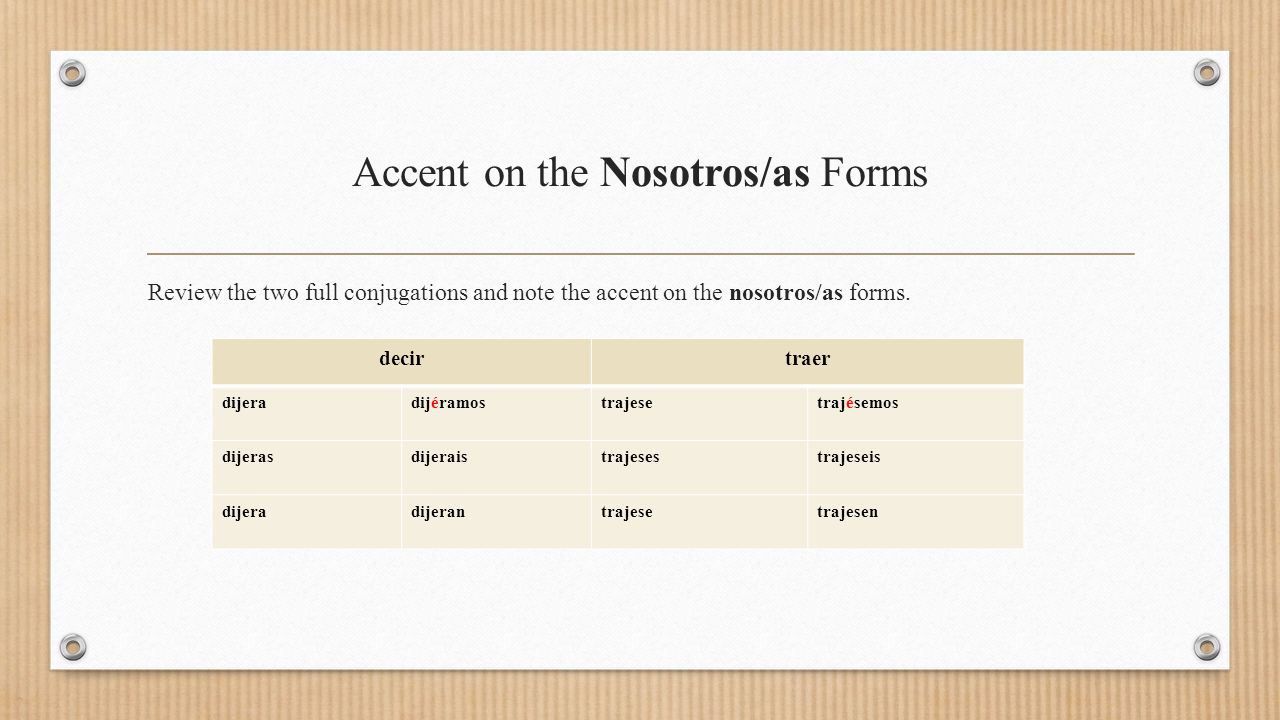 Accent on the Nosotros/as Forms

Review the two full conjugations and note the accent on the nosotros/as forms.

| decir | | traer | |
|---|---|---|---|
| dijera | dijéramos | trajese | trajésemos |
| dijeras | dijerais | trajeses | trajeseis |
| dijera | dijeran | trajese | trajesen |